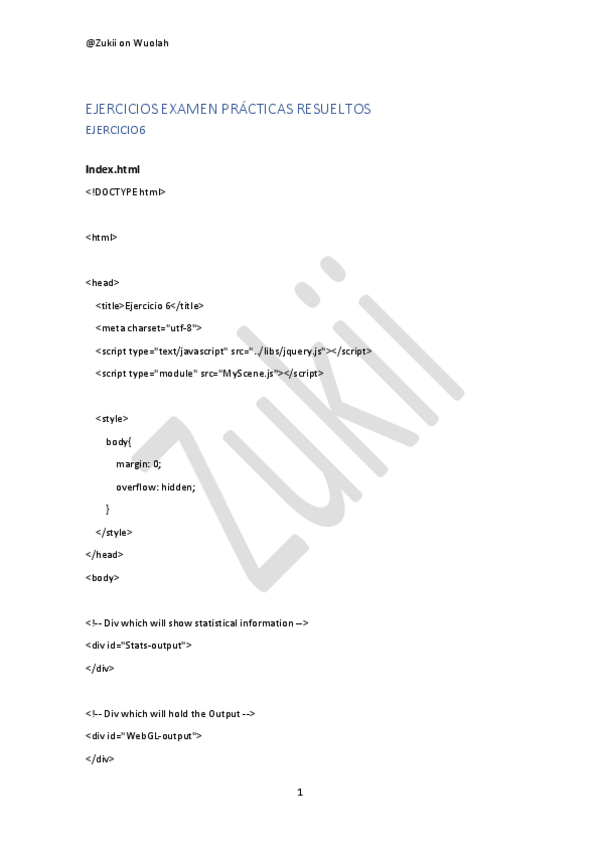 @Zukii on Wuolah

EJERCICIOS EXAMEN PRÁCTICAS RESUELTOS

EJERCICIO6

Index.html

<!DOCTYPE html>

<html>

<head>

<title>Ejercicio 6</title>

<meta charset="utf-8">

<script type="text/javascript" src="../libs/jquery.js"></script>

<script type="module" src="MyScene.js"></script>

<style>

body{

margin: 0;

overflow: hidden;

}

</style>

</head>

<body>

<!-- Div which will show statistical information -->

<div id="Stats-output">

</div>

<!-- Div which will hold the Output -->

<div id="WebGL-output">

</div>

Zukii

1